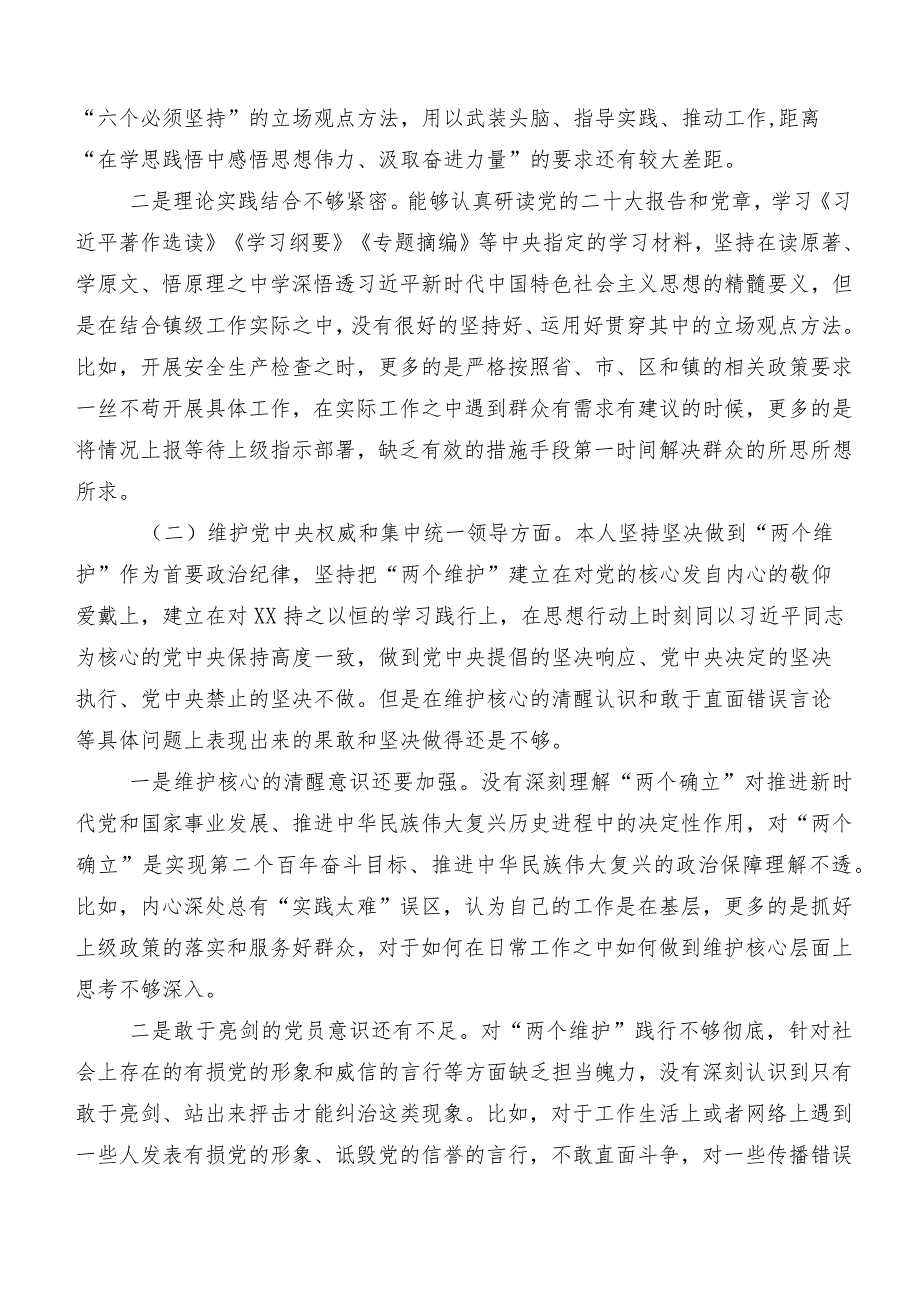 “六个必须坚持”的立场观点方法，用以武装头脑、指导实践、推动工作,距离“在学思践悟中感悟思想伟力、汲取奋进力量”的要求还有较大差距。

二是理论实践结合不够紧密。能够认真研读党的二十大报告和党章，学习《习近平著作选读》《学习纲要》《专题摘编》等中央指定的学习材料，坚持在读原著、学原文、悟原理之中学深悟透习近平新时代中国特色社会主义思想的精髓要义，但是在结合镇级工作实际之中，没有很好的坚持好、运用好贯穿其中的立场观点方法。比如，开展安全生产检查之时，更多的是严格按照省、市、区和镇的相关政策要求一丝不苟开展具体工作，在实际工作之中遇到群众有需求有建议的时候，更多的是将情况上报等待上级指示部署，缺乏有效的措施手段第一时间解决群众的所思所想所求。

（二）维护党中央权威和集中统一领导方面。本人坚持坚决做到“两个维护”作为首要政治纪律，坚持把“两个维护”建立在对党的核心发自内心的敬仰爱戴上，建立在对XX持之以恒的学习践行上，在思想行动上时刻同以习近平同志为核心的党中央保持高度一致，做到党中央提倡的坚决响应、党中央决定的坚决执行、党中央禁止的坚决不做。但是在维护核心的清醒认识和敢于直面错误言论等具体问题上表现出来的果敢和坚决做得还是不够。

一是维护核心的清醒意识还要加强。没有深刻理解“两个确立”对推进新时代党和国家事业发展、推进中华民族伟大复兴历史进程中的决定性作用，对“两个确立”是实现第二个百年奋斗目标、推进中华民族伟大复兴的政治保障理解不透。比如，内心深处总有“实践太难”误区，认为自己的工作是在基层，更多的是抓好上级政策的落实和服务好群众，对于如何在日常工作之中如何做到维护核心层面上思考不够深入。

二是敢于亮剑的党员意识还有不足。对“两个维护”践行不够彻底，针对社会上存在的有损党的形象和威信的言行等方面缺乏担当魄力，没有深刻认识到只有敢于亮剑、站出来抨击才能纠治这类现象。比如，对于工作生活上或者网络上遇到一些人发表有损党的形象、诋毁党的信誉的言行，不敢直面斗争，对一些传播错误